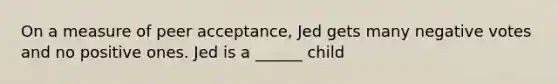 On a measure of peer acceptance, Jed gets many negative votes and no positive ones. Jed is a ______ child